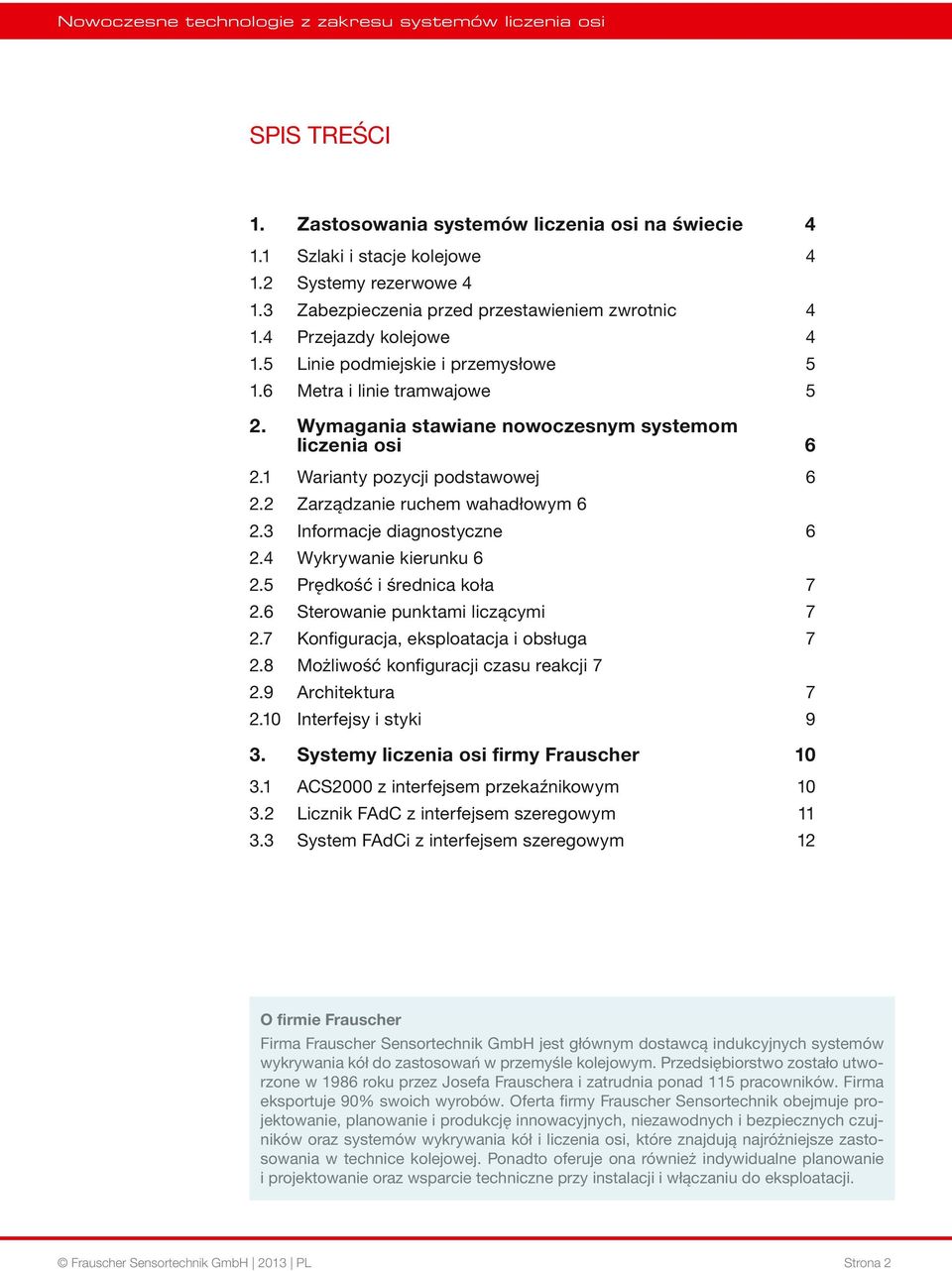 Nowoczesne technologie z zakresu systemów liczenia osi

SPIS TREŚCI

1. Zastosowania systemów liczenia osi na świecie 4
1.1 Szlaki i stacje kolejowe 4
1.2 Systemy rezerwowe 4
1.3 Zabezpieczenia przed przestawieniem zwrotnic 4
1.4 Przejazdy kolejowe 4
1.5 Linie podmiejskie i przemysłowe 5
1.6 Metra i linie tramwajowe 5

2. Wymagania stawiane nowoczesnym systemom liczenia osi 6
2.1 Warianty pozycji podstawowej 6
2.2 Zarządzanie ruchem wahadłowym 6
2.3 Informacje diagnostyczne 6
2.4 Wykrywanie kierunku 6
2.5 Prędkość i średnica koła 7
2.6 Sterowanie punktami liczącymi 7
2.7 Konfiguracja, eksploatacja i obsługa 7
2.8 Możliwość konfiguracji czasu reakcji 7
2.9 Architektura 7
2.10 Interfejsy i styki 9

3. Systemy liczenia osi firmy Frauscher 10
3.1 ACS2000 z interfejsem przekaźnikowym 10
3.2 Licznik FAdC z interfejsem szeregowym 11
3.3 System FAdCi z interfejsem szeregowym 12

O firmie Frauscher

Firma Frauscher Sensortechnik GmbH jest głównym dostawcą indukcyjnych systemów wykrywania kół do zastosowań w przemyśle kolejowym. Przedsiębiorstwo zostało utworzone w 1986 roku przez Josefa Frauschera i zatrudnia ponad 115 pracowników. Firma eksportuje 90% swoich wyrobów. Oferta firmy Frauscher Sensortechnik obejmuje projektowanie, planowanie i produkcję innowacyjnych, niezawodnych i bezpiecznych czujników oraz systemów wykrywania kół i liczenia osi, które znajdują najróżniejsze zastosowania w technice kolejowej. Ponadto oferuje ona również indywidualne planowanie i projektowanie oraz wsparcie techniczne przy instalacji i włączaniu do eksploatacji.

© Frauscher Sensortechnik GmbH | 2013 | PL Strona 2